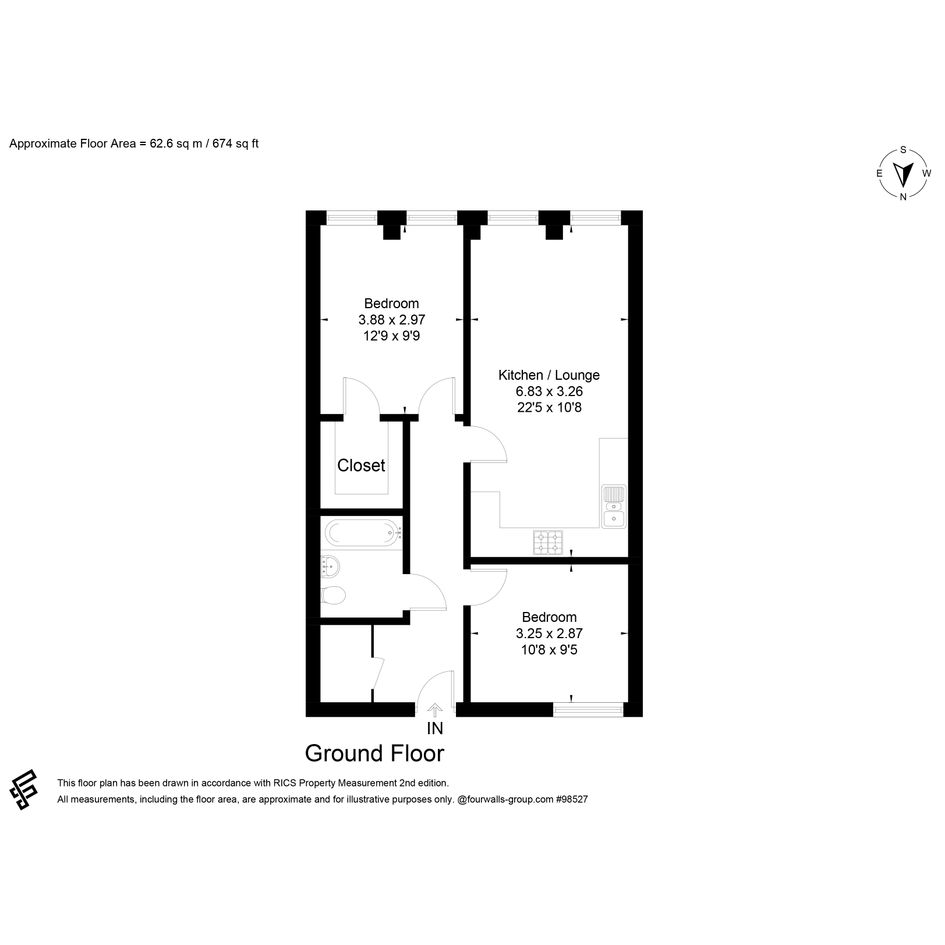 Approximate Floor Area = 62.6 sq m / 674 sq ft

S
E W
N

Bedroom
3.88 x 2.97
12'9 x 9'9

Kitchen / Lounge
6.83 x 3.26
22'5 x 10'8

Closet

Bedroom
3.25 x 2.87
10'8 x 9'5

IN

Ground Floor

This floor plan has been drawn in accordance with RICS Property Measurement 2nd edition.
All measurements, including the floor area, are approximate and for illustrative purposes only. @fourwalls-group.com #98527